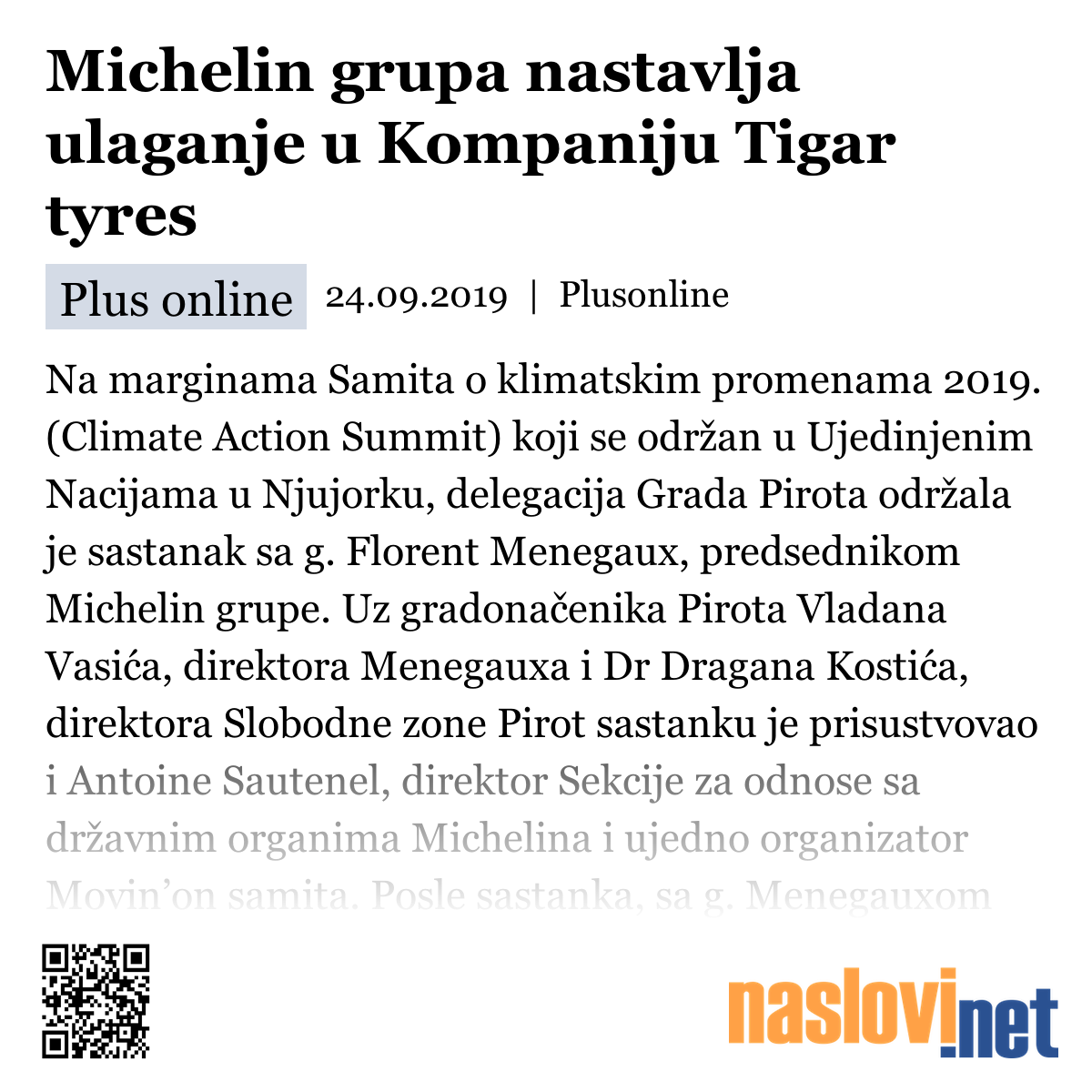 Michelin grupa nastavlja ulaganje u Kompaniju Tigar tyres

Plus online 24.09.2019 | Plusonline

Na marginama Samita o klimatskim promenama 2019. (Climate Action Summit) koji se održan u Ujedinjenim Nacijama u Njujorku, delegacija Grada Pirota održala je sastanak sa g. Florent Menegaux, predsednikom Michelin grupe. Uz gradonačenika Pirota Vladana Vasića, direktora Menegauxa i Dr Dragana Kostića, direktora Slobodne zone Pirot sastanku je prisustvovao i Antoine Sautenel, direktor Sekcije za odnose sa državnim organima Michelina i ujedno organizator Movin'on samita. Posle sastanka, sa g. Menegauxom

naslovi.net